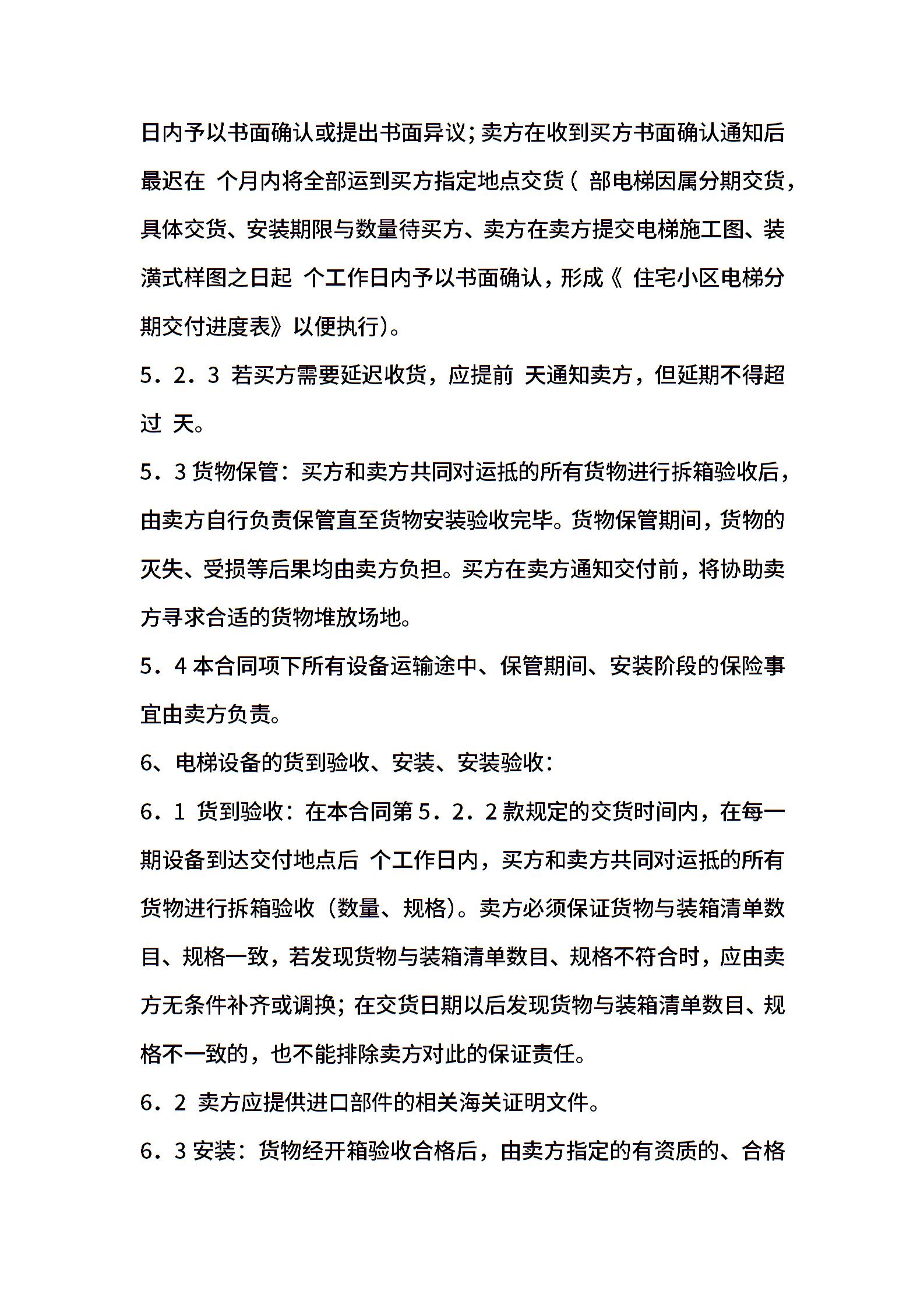 日内予以书面确认或提出书面异议；卖方在收到买方书面确认通知后最迟在 个月内将全部运到买方指定地点交货（ 部电梯因属分期交货，具体交货、安装期限与数量待买方、卖方在卖方提交电梯施工图、装潢式样图之日起 个工作日内予以书面确认，形成《 住宅小区电梯分期交付进度表》以便执行）。

5．2．3 若买方需要延迟收货，应提前 天通知卖方，但延期不得超过 天。

5．3 货物保管：买方和卖方共同对运抵的所有货物进行拆箱验收后，由卖方自行负责保管直至货物安装验收完毕。货物保管期间，货物的灭失、受损等后果均由卖方负担。买方在卖方通知交付前，将协助卖方寻求合适的货物堆放场地。

5．4 本合同项下所有设备运输途中、保管期间、安装阶段的保险事宜由卖方负责。

6、电梯设备的货到验收、安装、安装验收：

6．1 货到验收：在本合同第 5．2．2 款规定的交货时间内，在每一期设备到达交付地点后 个工作日内，买方和卖方共同对运抵的所有货物进行拆箱验收（数量、规格）。卖方必须保证货物与装箱清单数目、规格一致，若发现货物与装箱清单数目、规格不符合时，应由卖方无条件补齐或调换；在交货日期以后发现货物与装箱清单数目、规格不一致的，也不能排除卖方对此的保证责任。

6．2 卖方应提供进口部件的相关海关证明文件。

6．3 安装：货物经开箱验收合格后，由卖方指定的有资质的、合格